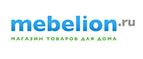 mebelion.ru
МАГАЗИН ТОВАРОВ ДЛЯ ДОМА